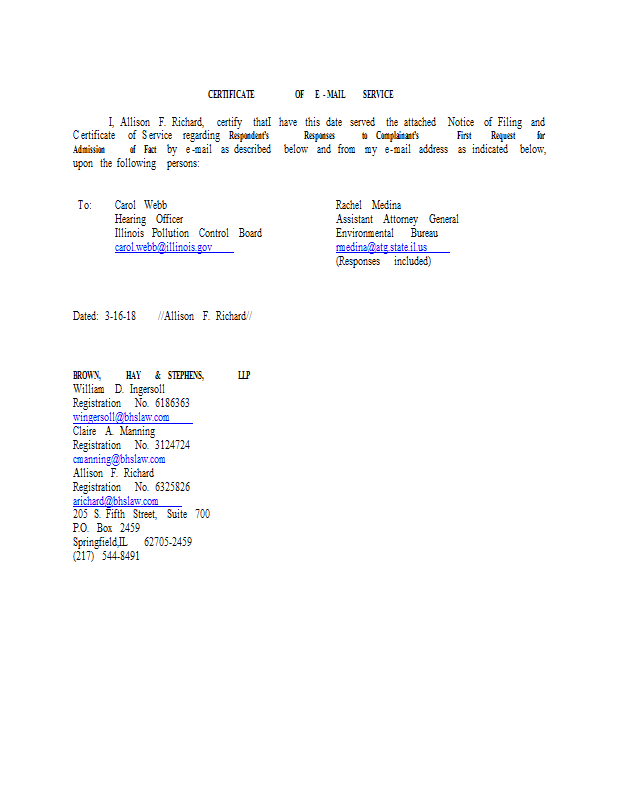 CERTIFICATE OF E-MAIL SERVICE

I, Allison F. Richard, certify thatI have this date served the attached Notice of Filing and Certificate of Service regarding Respondent's Responses to Complainant's First Request for Admission of Fact by e-mail as described below and from my e-mail address as indicated below, upon the following persons:

To: Carol Webb
Hearing Officer
Illinois Pollution Control Board
carol.webb@illinois.gov

Rachel Medina
Assistant Attorney General
Environmental Bureau
rmedina@atg.state.il.us
(Responses included)

Dated: 3-16-18 //Allison F. Richard//

BROWN, HAY & STEPHENS, LLP
William D. Ingersoll
Registration No. 6186363
wingersoll@bhslaw.com
Claire A. Manning
Registration No. 3124724
cmanning@bhslaw.com
Allison F. Richard
Registration No. 6325826
arichard@bhslaw.com
205 S. Fifth Street, Suite 700
P.O. Box 2459
Springfield,IL 62705-2459
(217) 544-8491